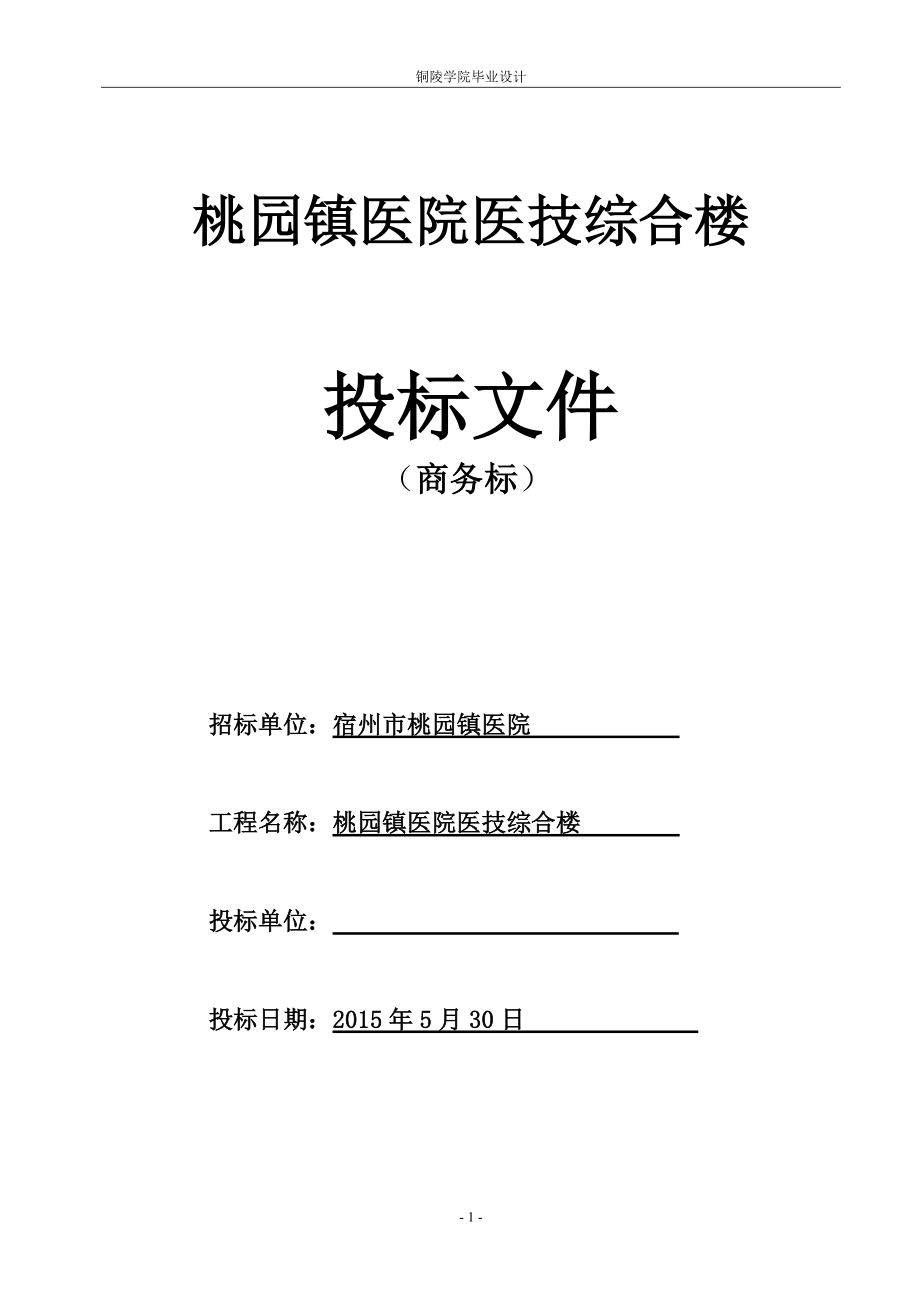 铜陵学院毕业设计

桃园镇医院医技综合楼

投标文件
（商务标）

招标单位：宿州市桃园镇医院

工程名称：桃园镇医院医技综合楼

投标单位：

投标日期：2015 年 5 月 30 日

- 1 -